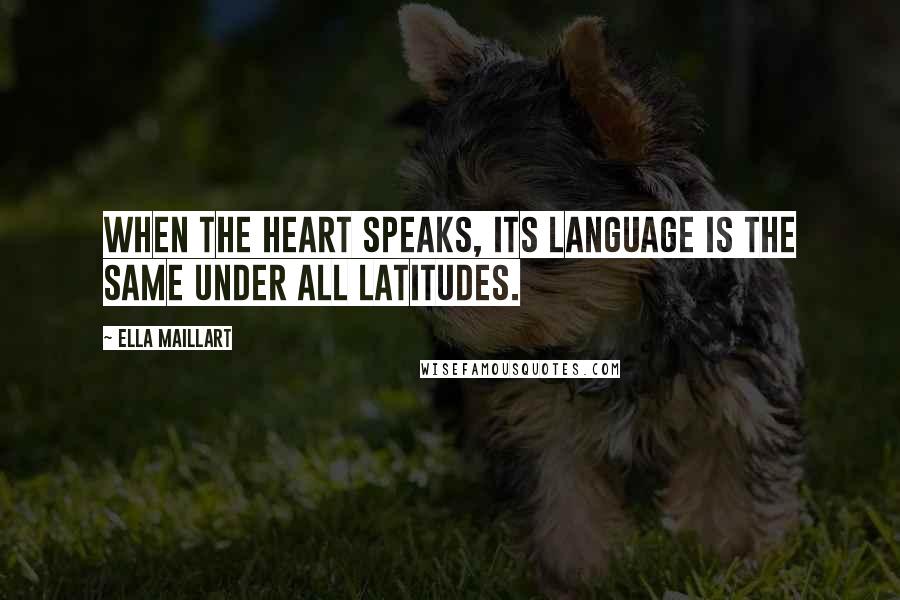 WHEN THE HEART SPEAKS, ITS LANGUAGE IS THE SAME UNDER ALL LATITUDES.

~ ELLA MAILLART

WISEFAMOUSQUOTES.COM